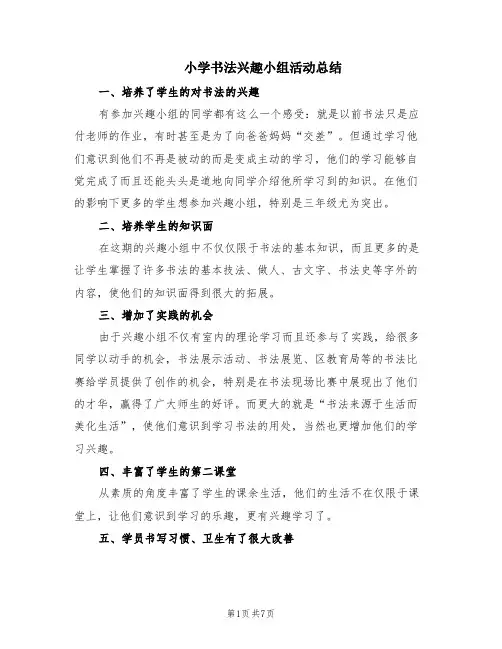 小学书法兴趣小组活动总结

一、培养了学生的对书法的兴趣

有参加兴趣小组的同学都有这么一个感受：就是以前书法只是应付老师的作业，有时甚至是为了向爸爸妈妈“交差”。但通过学习他们意识到他们不再是被动的而是变成主动的学习，他们的学习能够自觉完成了而且还能头头是道地向同学介绍他所学习到的知识。在他们的影响下更多的学生想参加兴趣小组，特别是三年级尤为突出。

二、培养学生的知识面

在这期的兴趣小组中不仅仅限于书法的基本知识，而且更多的是让学生掌握了许多书法的基本技法、做人、古文字、书法史等字外的内容，使他们的知识面得到很大的拓展。

三、增加了实践的机会

由于兴趣小组不仅有室内的理论学习而且还参与了实践，给很多同学以动手的机会，书法展示活动、书法展览、区教育局等的书法比赛给学员提供了创作的机会，特别是在书法现场比赛中展现出了他们的才华，赢得了广大师生的好评。而更大的就是“书法来源于生活而美化生活”，使他们意识到学习书法的用处，当然也更增加他们的学习兴趣。

四、丰富了学生的第二课堂

从素质的角度丰富了学生的课余生活，他们的生活不在仅限于课堂上，让他们意识到学习的乐趣，更有兴趣学习了。

五、学员书写习惯、卫生有了很大改善

第1页 共7页